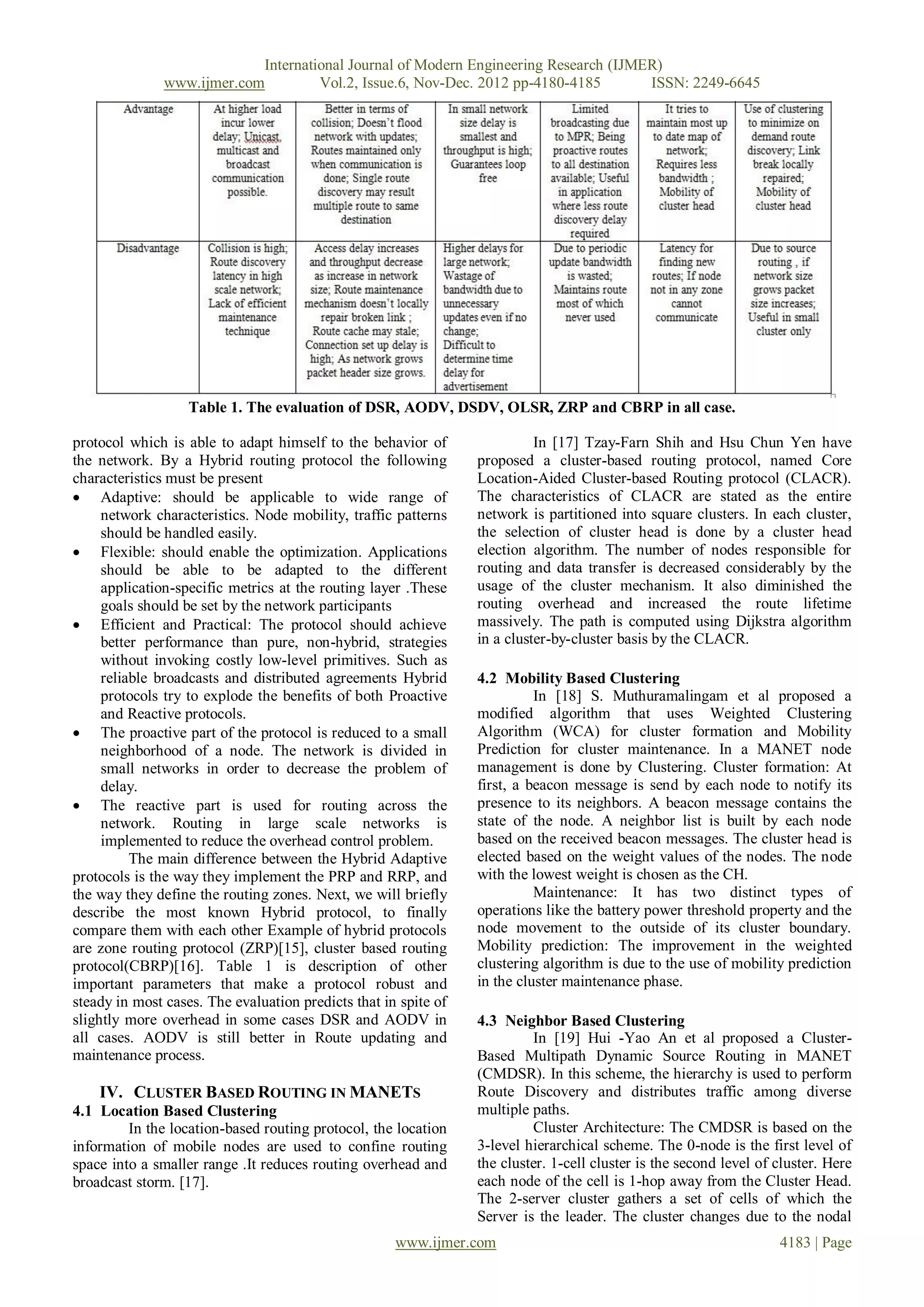 International Journal of Modern Engineering Research (IJMER)
www.ijmer.com Vol.2, Issue.6, Nov-Dec. 2012 pp-4180-4185 ISSN: 2249-6645

| Advantage | At higher load incur lower delay; Unicast, multicast and broadcast communication possible. | Better in terms of collision; Doesn't flood network with updates; Routes maintained only when communication is done; Single route discovery may result multiple route to same destination | In small network size delay is smallest and throughput is high; Guarantees loop free | Limited broadcasting due to MPR; Being proactive routes to all destination available; Useful in application where less route discovery delay required | It tries to maintain most up to date map of network; Requires less bandwidth ; Mobility of cluster head | Use of clustering to minimize on demand route discovery; Link break locally repaired; Mobility of cluster head |
|---|---|---|---|---|---|---|
| Disadvantage | Collision is high; Route discovery latency in high scale network; Lack of efficient maintenance technique | Access delay increases and throughput decrease as increase in network size; Route maintenance mechanism doesn't locally repair broken link ; Route cache may stale; Connection set up delay is high; As network grows packet header size grows. | Higher delays for large network; Wastage of bandwidth due to unnecessary updates even if no change; Difficult to determine time delay for advertisement | Due to periodic update bandwidth is wasted; Maintains route most of which never used | Latency for finding new routes; If node not in any zone cannot communicate | Due to source routing , if network size grows packet size increases; Useful in small cluster only |

Table 1. The evaluation of DSR, AODV, DSDV, OLSR, ZRP and CBRP in all case.

protocol which is able to adapt himself to the behavior of the network. By a Hybrid routing protocol the following characteristics must be present
• Adaptive: should be applicable to wide range of network characteristics. Node mobility, traffic patterns should be handled easily.
• Flexible: should enable the optimization. Applications should be able to be adapted to the different application-specific metrics at the routing layer .These goals should be set by the network participants
• Efficient and Practical: The protocol should achieve better performance than pure, non-hybrid, strategies without invoking costly low-level primitives. Such as reliable broadcasts and distributed agreements Hybrid protocols try to explode the benefits of both Proactive and Reactive protocols.
• The proactive part of the protocol is reduced to a small neighborhood of a node. The network is divided in small networks in order to decrease the problem of delay.
• The reactive part is used for routing across the network. Routing in large scale networks is implemented to reduce the overhead control problem.

The main difference between the Hybrid Adaptive protocols is the way they implement the PRP and RRP, and the way they define the routing zones. Next, we will briefly describe the most known Hybrid protocol, to finally compare them with each other Example of hybrid protocols are zone routing protocol (ZRP)[15], cluster based routing protocol(CBRP)[16]. Table 1 is description of other important parameters that make a protocol robust and steady in most cases. The evaluation predicts that in spite of slightly more overhead in some cases DSR and AODV in all cases. AODV is still better in Route updating and maintenance process.

IV. CLUSTER BASED ROUTING IN MANETS
4.1 Location Based Clustering
In the location-based routing protocol, the location information of mobile nodes are used to confine routing space into a smaller range .It reduces routing overhead and broadcast storm. [17].

In [17] Tzay-Farn Shih and Hsu Chun Yen have proposed a cluster-based routing protocol, named Core Location-Aided Cluster-based Routing protocol (CLACR). The characteristics of CLACR are stated as the entire network is partitioned into square clusters. In each cluster, the selection of cluster head is done by a cluster head election algorithm. The number of nodes responsible for routing and data transfer is decreased considerably by the usage of the cluster mechanism. It also diminished the routing overhead and increased the route lifetime massively. The path is computed using Dijkstra algorithm in a cluster-by-cluster basis by the CLACR.

4.2 Mobility Based Clustering
In [18] S. Muthuramalingam et al proposed a modified algorithm that uses Weighted Clustering Algorithm (WCA) for cluster formation and Mobility Prediction for cluster maintenance. In a MANET node management is done by Clustering. Cluster formation: At first, a beacon message is send by each node to notify its presence to its neighbors. A beacon message contains the state of the node. A neighbor list is built by each node based on the received beacon messages. The cluster head is elected based on the weight values of the nodes. The node with the lowest weight is chosen as the CH.

Maintenance: It has two distinct types of operations like the battery power threshold property and the node movement to the outside of its cluster boundary. Mobility prediction: The improvement in the weighted clustering algorithm is due to the use of mobility prediction in the cluster maintenance phase.

4.3 Neighbor Based Clustering
In [19] Hui -Yao An et al proposed a Cluster-Based Multipath Dynamic Source Routing in MANET (CMDSR). In this scheme, the hierarchy is used to perform Route Discovery and distributes traffic among diverse multiple paths.

Cluster Architecture: The CMDSR is based on the 3-level hierarchical scheme. The 0-node is the first level of the cluster. 1-cell cluster is the second level of cluster. Here each node of the cell is 1-hop away from the Cluster Head. The 2-server cluster gathers a set of cells of which the Server is the leader. The cluster changes due to the nodal

www.ijmer.com 4183 | Page